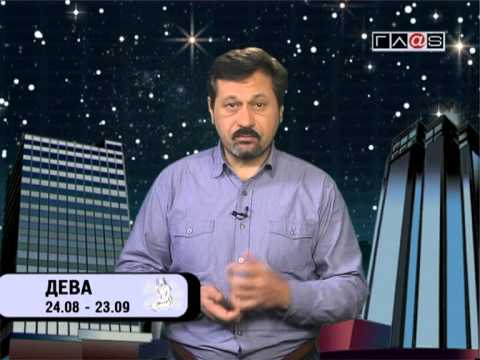 ГЛ@S

ДЕВА
24.08 - 23.09